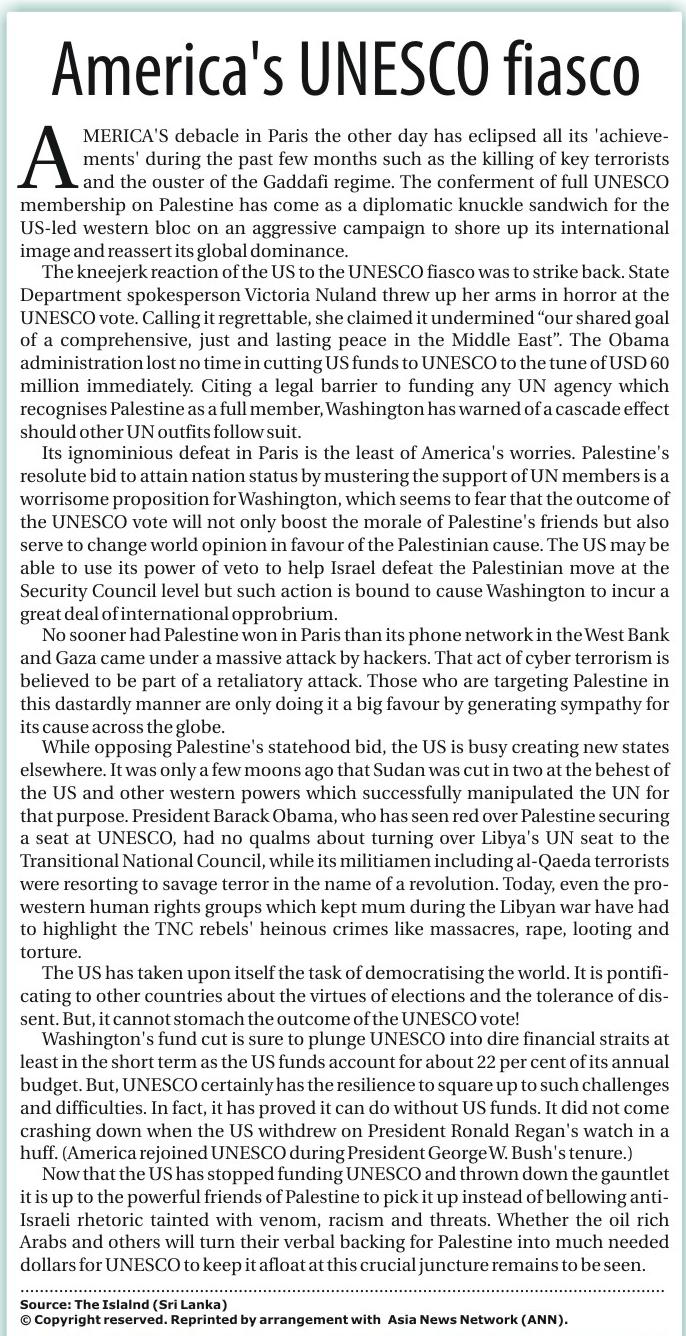 America's UNESCO fiasco

AMERICA'S debacle in Paris the other day has eclipsed all its 'achievements' during the past few months such as the killing of key terrorists and the ouster of the Gaddafi regime. The conferment of full UNESCO membership on Palestine has come as a diplomatic knuckle sandwich for the US-led western bloc on an aggressive campaign to shore up its international image and reassert its global dominance.

The kneejerk reaction of the US to the UNESCO fiasco was to strike back. State Department spokesperson Victoria Nuland threw up her arms in horror at the UNESCO vote. Calling it regrettable, she claimed it undermined "our shared goal of a comprehensive, just and lasting peace in the Middle East". The Obama administration lost no time in cutting US funds to UNESCO to the tune of USD 60 million immediately. Citing a legal barrier to funding any UN agency which recognises Palestine as a full member, Washington has warned of a cascade effect should other UN outfits follow suit.

Its ignominious defeat in Paris is the least of America's worries. Palestine's resolute bid to attain nation status by mustering the support of UN members is a worrisome proposition for Washington, which seems to fear that the outcome of the UNESCO vote will not only boost the morale of Palestine's friends but also serve to change world opinion in favour of the Palestinian cause. The US may be able to use its power of veto to help Israel defeat the Palestinian move at the Security Council level but such action is bound to cause Washington to incur a great deal of international opprobrium.

No sooner had Palestine won in Paris than its phone network in the West Bank and Gaza came under a massive attack by hackers. That act of cyber terrorism is believed to be part of a retaliatory attack. Those who are targeting Palestine in this dastardly manner are only doing it a big favour by generating sympathy for its cause across the globe.

While opposing Palestine's statehood bid, the US is busy creating new states elsewhere. It was only a few moons ago that Sudan was cut in two at the behest of the US and other western powers which successfully manipulated the UN for that purpose. President Barack Obama, who has seen red over Palestine securing a seat at UNESCO, had no qualms about turning over Libya's UN seat to the Transitional National Council, while its militiamen including al-Qaeda terrorists were resorting to savage terror in the name of a revolution. Today, even the pro-western human rights groups which kept mum during the Libyan war have had to highlight the TNC rebels' heinous crimes like massacres, rape, looting and torture.

The US has taken upon itself the task of democratising the world. It is pontificating to other countries about the virtues of elections and the tolerance of dissent. But, it cannot stomach the outcome of the UNESCO vote!

Washington's fund cut is sure to plunge UNESCO into dire financial straits at least in the short term as the US funds account for about 22 per cent of its annual budget. But, UNESCO certainly has the resilience to square up to such challenges and difficulties. In fact, it has proved it can do without US funds. It did not come crashing down when the US withdrew on President Ronald Regan's watch in a huff. (America rejoined UNESCO during President George W. Bush's tenure.)

Now that the US has stopped funding UNESCO and thrown down the gauntlet it is up to the powerful friends of Palestine to pick it up instead of bellowing anti-Israeli rhetoric tainted with venom, racism and threats. Whether the oil rich Arabs and others will turn their verbal backing for Palestine into much needed dollars for UNESCO to keep it afloat at this crucial juncture remains to be seen.

Source: The Islalnd (Sri Lanka)
© Copyright reserved. Reprinted by arrangement with Asia News Network (ANN).